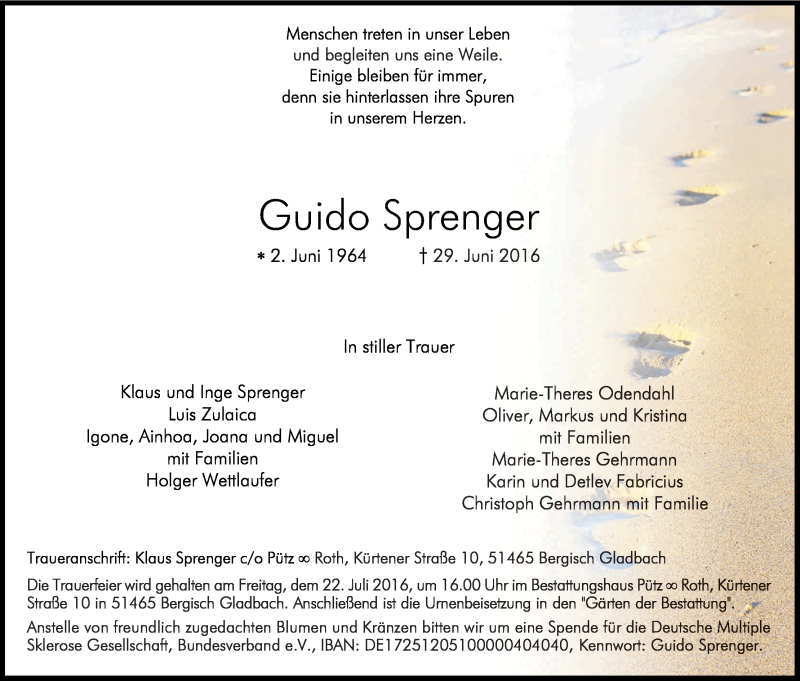 Menschen treten in unser Leben
und begleiten uns eine Weile.
Einige bleiben für immer,
denn sie hinterlassen ihre Spuren
in unserem Herzen.

Guido Sprenger

* 2. Juni 1964 † 29. Juni 2016

In stiller Trauer

Klaus und Inge Sprenger
Luis Zulaica
Igone, Ainhoa, Joana und Miguel
mit Familien
Holger Wettlaufer

Marie-Theres Odendahl
Oliver, Markus und Kristina
mit Familien
Marie-Theres Gehrmann
Karin und Detlev Fabricius
Christoph Gehrmann mit Familie

Traueranschrift: Klaus Sprenger c/o Pütz ∞ Roth, Kürtener Straße 10, 51465 Bergisch Gladbach

Die Trauerfeier wird gehalten am Freitag, dem 22. Juli 2016, um 16.00 Uhr im Bestattungshaus Pütz ∞ Roth, Kürtener Straße 10 in 51465 Bergisch Gladbach. Anschließend ist die Urnenbeisetzung in den "Gärten der Bestattung".

Anstelle von freundlich zugedachten Blumen und Kränzen bitten wir um eine Spende für die Deutsche Multiple Sklerose Gesellschaft, Bundesverband e.V., IBAN: DE17251205100000404040, Kennwort: Guido Sprenger.